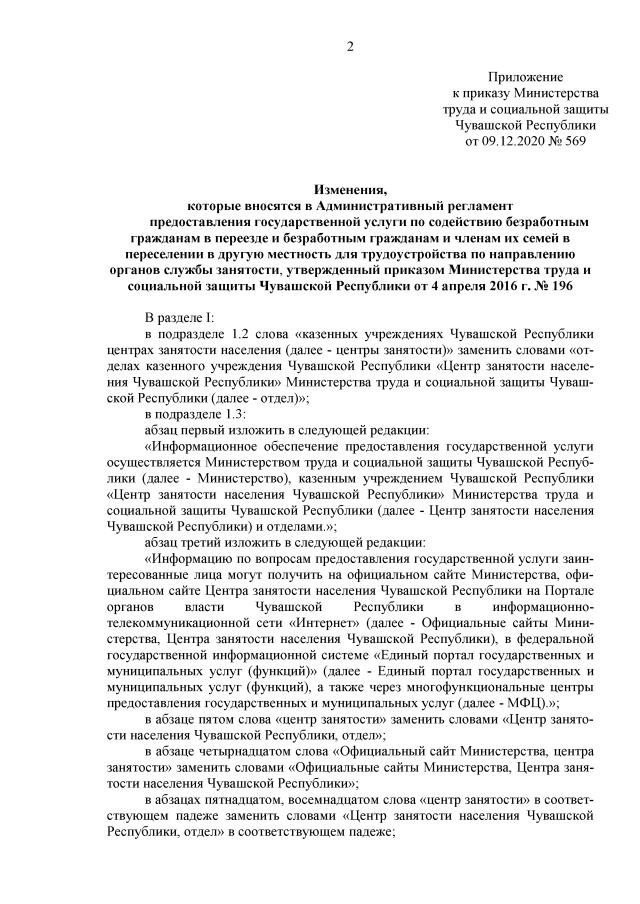 2

Приложение
к приказу Министерства
труда и социальной защиты
Чувашской Республики
от 09.12.2020 № 569

Изменения,
которые вносятся в Административный регламент
предоставления государственной услуги по содействию безработным гражданам в переезде и безработным гражданам и членам их семей в переселении в другую местность для трудоустройства по направлению органов службы занятости, утвержденный приказом Министерства труда и социальной защиты Чувашской Республики от 4 апреля 2016 г. № 196

В разделе I:

в подразделе 1.2 слова «казенных учреждениях Чувашской Республики центрах занятости населения (далее - центры занятости)» заменить словами «отделах казенного учреждения Чувашской Республики «Центр занятости населения Чувашской Республики» Министерства труда и социальной защиты Чувашской Республики (далее - отдел)»;

в подразделе 1.3:

абзац первый изложить в следующей редакции:

«Информационное обеспечение предоставления государственной услуги осуществляется Министерством труда и социальной защиты Чувашской Республики (далее - Министерство), казенным учреждением Чувашской Республики «Центр занятости населения Чувашской Республики» Министерства труда и социальной защиты Чувашской Республики (далее - Центр занятости населения Чувашской Республики) и отделами.»;

абзац третий изложить в следующей редакции:

«Информацию по вопросам предоставления государственной услуги заинтересованные лица могут получить на официальном сайте Министерства, официальном сайте Центра занятости населения Чувашской Республики на Портале органов власти Чувашской Республики в информационно-телекоммуникационной сети «Интернет» (далее - Официальные сайты Министерства, Центра занятости населения Чувашской Республики), в федеральной государственной информационной системе «Единый портал государственных и муниципальных услуг (функций)» (далее - Единый портал государственных и муниципальных услуг (функций), а также через многофункциональные центры предоставления государственных и муниципальных услуг (далее - МФЦ).»;

в абзаце пятом слова «центр занятости» заменить словами «Центр занятости населения Чувашской Республики, отдел»;

в абзаце четырнадцатом слова «Официальный сайт Министерства, центра занятости» заменить словами «Официальные сайты Министерства, Центра занятости населения Чувашской Республики»;

в абзацах пятнадцатом, восемнадцатом слова «центр занятости» в соответствующем падеже заменить словами «Центр занятости населения Чувашской Республики, отдел» в соответствующем падеже;